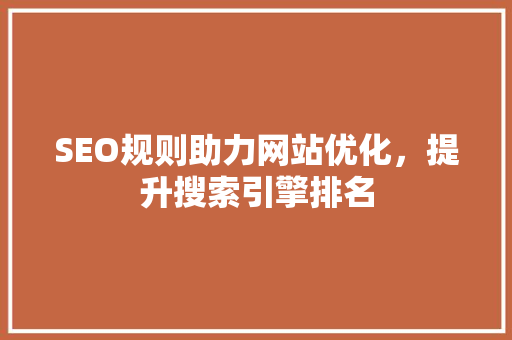 SEO规则助力网站优化，提升搜索引擎排名